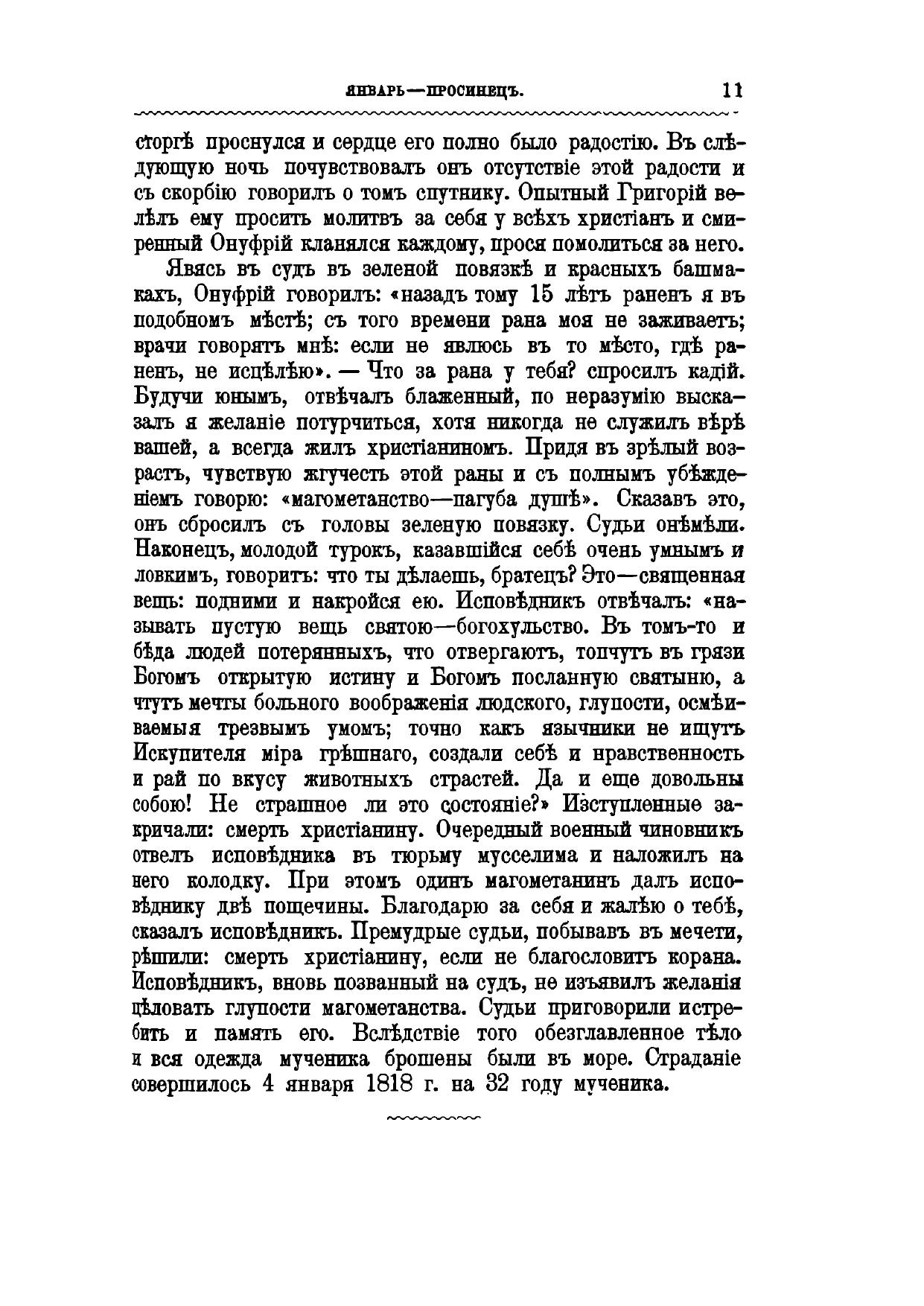 ЯНВАРЬ—ПРОСИНЕЦЪ. 11

сторгѣ проснулся и сердце его полно было радостію. Въ слѣдующую ночь почувствовалъ онъ отсутствіе этой радости и съ скорбію говорилъ о томъ спутнику. Опытный Григорій велѣлъ ему просить молитвъ за себя у всѣхъ христіанъ и смиренный Онуфрій кланялся каждому, прося помолиться за него.

Явясь въ судъ въ зеленой повязкѣ и красныхъ башмакахъ, Онуфрій говорилъ: «назадъ тому 15 лѣтъ раненъ я въ подобномъ мѣстѣ; съ того времени рана моя не заживаетъ; врачи говорятъ мнѣ: если не явлюсь въ то мѣсто, гдѣ раненъ, не исцѣлѣю». — Что за рана у тебя? спросилъ кадій. Будучи юнымъ, отвѣчалъ блаженный, по неразумію высказалъ я желаніе потурчиться, хотя никогда не служилъ вѣрѣ вашей, а всегда жилъ христіаниномъ. Придя въ зрѣлый возрастъ, чувствую жгучесть этой раны и съ полнымъ убѣжденіемъ говорю: «магометанство—пагуба душѣ». Сказавъ это, онъ сбросилъ съ головы зеленую повязку. Судьи онѣмѣли. Наконецъ, молодой турокъ, казавшійся себѣ очень умнымъ и ловкимъ, говоритъ: что ты дѣлаешь, братецъ? Это—священная вещь: подними и накройся ею. Исповѣдникъ отвѣчалъ: «называть пустую вещь святою—богохульство. Въ томъ-то и бѣда людей потерянныхъ, что отвергаютъ, топчутъ въ грязи Богомъ открытую истину и Богомъ посланную святыню, а чтутъ мечты больного воображенія людского, глупости, осмѣиваемыя трезвымъ умомъ; точно какъ язычники не ищутъ Искупителя міра грѣшнаго, создали себѣ и нравственность и рай по вкусу животныхъ страстей. Да и еще довольны собою! Не страшное ли это состояніе?» Изступленные закричали: смерть христіанину. Очередный военный чиновникъ отвелъ исповѣдника въ тюрьму мусселима и наложилъ на него колодку. При этомъ одинъ магометанинъ далъ исповѣднику двѣ пощечины. Благодарю за себя и жалѣю о тебѣ, сказалъ исповѣдникъ. Премудрые судьи, побывавъ въ мечети, рѣшили: смерть христіанину, если не благословитъ корана. Исповѣдникъ, вновь позванный на судъ, не изъявилъ желанія цѣловать глупости магометанства. Судьи приговорили истребить и память его. Вслѣдствіе того обезглавленное тѣло и вся одежда мученика брошены были въ море. Страданіе совершилось 4 января 1818 г. на 32 году мученика.